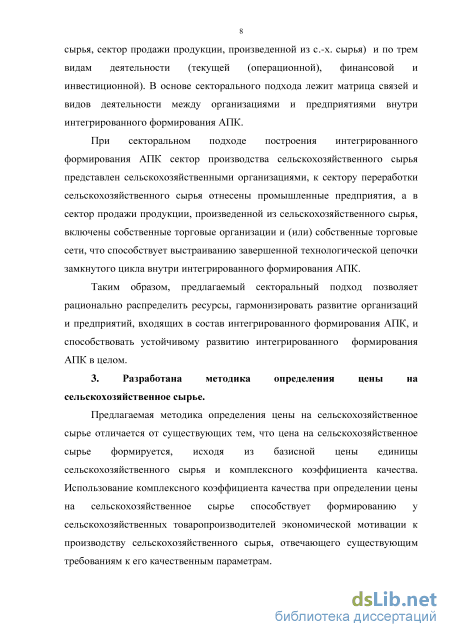 8

сырья, сектор продажи продукции, произведенной из с.-х. сырья) и по трем видам деятельности (текущей (операционной), финансовой и инвестиционной). В основе секторального подхода лежит матрица связей и видов деятельности между организациями и предприятиями внутри интегрированного формирования АПК.

При секторальном подходе построения интегрированного формирования АПК сектор производства сельскохозяйственного сырья представлен сельскохозяйственными организациями, к сектору переработки сельскохозяйственного сырья отнесены промышленные предприятия, а в сектор продажи продукции, произведенной из сельскохозяйственного сырья, включены собственные торговые организации и (или) собственные торговые сети, что способствует выстраиванию завершенной технологической цепочки замкнутого цикла внутри интегрированного формирования АПК.

Таким образом, предлагаемый секторальный подход позволяет рационально распределить ресурсы, гармонизировать развитие организаций и предприятий, входящих в состав интегрированного формирования АПК, и способствовать устойчивому развитию интегрированного формирования АПК в целом.

3. Разработана методика определения цены на сельскохозяйственное сырье.

Предлагаемая методика определения цены на сельскохозяйственное сырье отличается от существующих тем, что цена на сельскохозяйственное сырье формируется, исходя из базисной цены единицы сельскохозяйственного сырья и комплексного коэффициента качества. Использование комплексного коэффициента качества при определении цены на сельскохозяйственное сырье способствует формированию у сельскохозяйственных товаропроизводителей экономической мотивации к производству сельскохозяйственного сырья, отвечающего существующим требованиям к его качественным параметрам.

dsLib.net
библиотека диссертаций